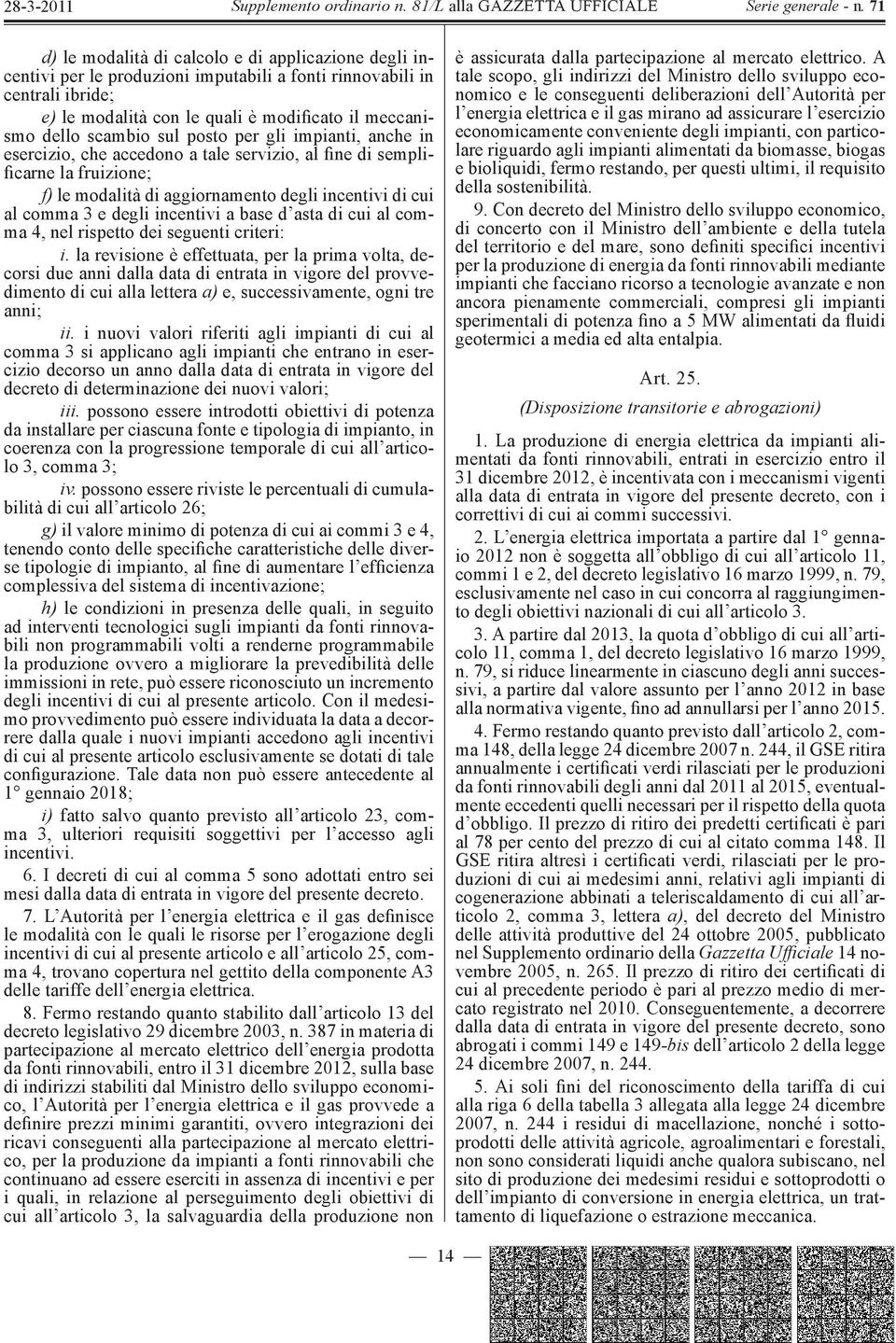 28-3-2011 Supplemento ordinario n. 81/L alla GAZZETTA UFFICIALE Serie generale - n. 71

d) le modalità di calcolo e di applicazione degli incentivi per le produzioni imputabili a fonti rinnovabili in centrali ibride;

e) le modalità con le quali è modificato il meccanismo dello scambio sul posto per gli impianti, anche in esercizio, che accedono a tale servizio, al fine di semplificarne la fruizione;

f) le modalità di aggiornamento degli incentivi di cui al comma 3 e degli incentivi a base d'asta di cui al comma 4, nel rispetto dei seguenti criteri:

i. la revisione è effettuata, per la prima volta, decorsi due anni dalla data di entrata in vigore del provvedimento di cui alla lettera a) e, successivamente, ogni tre anni;

ii. i nuovi valori riferiti agli impianti di cui al comma 3 si applicano agli impianti che entrano in esercizio decorso un anno dalla data di entrata in vigore del decreto di determinazione dei nuovi valori;

iii. possono essere introdotti obiettivi di potenza da installare per ciascuna fonte e tipologia di impianto, in coerenza con la progressione temporale di cui all'articolo 3, comma 3;

iv. possono essere riviste le percentuali di cumulabilità di cui all'articolo 26;

g) il valore minimo di potenza di cui ai commi 3 e 4, tenendo conto delle specifiche caratteristiche delle diverse tipologie di impianto, al fine di aumentare l'efficienza complessiva del sistema di incentivazione;

h) le condizioni in presenza delle quali, in seguito ad interventi tecnologici sugli impianti da fonti rinnovabili non programmabili volti a renderne programmabile la produzione ovvero a migliorare la prevedibilità delle immissioni in rete, può essere riconosciuto un incremento degli incentivi di cui al presente articolo. Con il medesimo provvedimento può essere individuata la data a decorrere dalla quale i nuovi impianti accedono agli incentivi di cui al presente articolo esclusivamente se dotati di tale configurazione. Tale data non può essere antecedente al 1° gennaio 2018;

i) fatto salvo quanto previsto all'articolo 23, comma 3, ulteriori requisiti soggettivi per l'accesso agli incentivi.

6. I decreti di cui al comma 5 sono adottati entro sei mesi dalla data di entrata in vigore del presente decreto.

7. L'Autorità per l'energia elettrica e il gas definisce le modalità con le quali le risorse per l'erogazione degli incentivi di cui al presente articolo e all'articolo 25, comma 4, trovano copertura nel gettito della componente A3 delle tariffe dell'energia elettrica.

8. Fermo restando quanto stabilito dall'articolo 13 del decreto legislativo 29 dicembre 2003, n. 387 in materia di partecipazione al mercato elettrico dell'energia prodotta da fonti rinnovabili, entro il 31 dicembre 2012, sulla base di indirizzi stabiliti dal Ministro dello sviluppo economico, l'Autorità per l'energia elettrica e il gas provvede a definire prezzi minimi garantiti, ovvero integrazioni dei ricavi conseguenti alla partecipazione al mercato elettrico, per la produzione da impianti a fonti rinnovabili che continuano ad essere eserciti in assenza di incentivi e per i quali, in relazione al perseguimento degli obiettivi di cui all'articolo 3, la salvaguardia della produzione non è assicurata dalla partecipazione al mercato elettrico. A tale scopo, gli indirizzi del Ministro dello sviluppo economico e le conseguenti deliberazioni dell'Autorità per l'energia elettrica e il gas mirano ad assicurare l'esercizio economicamente conveniente degli impianti, con particolare riguardo agli impianti alimentati da biomasse, biogas e bioliquidi, fermo restando, per questi ultimi, il requisito della sostenibilità.

9. Con decreto del Ministro dello sviluppo economico, di concerto con il Ministro dell'ambiente e della tutela del territorio e del mare, sono definiti specifici incentivi per la produzione di energia da fonti rinnovabili mediante impianti che facciano ricorso a tecnologie avanzate e non ancora pienamente commerciali, compresi gli impianti sperimentali di potenza fino a 5 MW alimentati da fluidi geotermici a media ed alta entalpia.

Art. 25.

(Disposizione transitorie e abrogazioni)

1. La produzione di energia elettrica da impianti alimentati da fonti rinnovabili, entrati in esercizio entro il 31 dicembre 2012, è incentivata con i meccanismi vigenti alla data di entrata in vigore del presente decreto, con i correttivi di cui ai commi successivi.

2. L'energia elettrica importata a partire dal 1° gennaio 2012 non è soggetta all'obbligo di cui all'articolo 11, commi 1 e 2, del decreto legislativo 16 marzo 1999, n. 79, esclusivamente nel caso in cui concorra al raggiungimento degli obiettivi nazionali di cui all'articolo 3.

3. A partire dal 2013, la quota d'obbligo di cui all'articolo 11, comma 1, del decreto legislativo 16 marzo 1999, n. 79, si riduce linearmente in ciascuno degli anni successivi, a partire dal valore assunto per l'anno 2012 in base alla normativa vigente, fino ad annullarsi per l'anno 2015.

4. Fermo restando quanto previsto dall'articolo 2, comma 148, della legge 24 dicembre 2007 n. 244, il GSE ritira annualmente i certificati verdi rilasciati per le produzioni da fonti rinnovabili degli anni dal 2011 al 2015, eventualmente eccedenti quelli necessari per il rispetto della quota d'obbligo. Il prezzo di ritiro dei predetti certificati è pari al 78 per cento del prezzo di cui al citato comma 148. Il GSE ritira altresì i certificati verdi, rilasciati per le produzioni di cui ai medesimi anni, relativi agli impianti di cogenerazione abbinati a teleriscaldamento di cui all'articolo 2, comma 3, lettera a), del decreto del Ministro delle attività produttive del 24 ottobre 2005, pubblicato nel Supplemento ordinario della Gazzetta Ufficiale 14 novembre 2005, n. 265. Il prezzo di ritiro dei certificati di cui al precedente periodo è pari al prezzo medio di mercato registrato nel 2010. Conseguentemente, a decorrere dalla data di entrata in vigore del presente decreto, sono abrogati i commi 149 e 149-bis dell'articolo 2 della legge 24 dicembre 2007, n. 244.

5. Ai soli fini del riconoscimento della tariffa di cui alla riga 6 della tabella 3 allegata alla legge 24 dicembre 2007, n. 244 i residui di macellazione, nonché i sottoprodotti delle attività agricole, agroalimentari e forestali, non sono considerati liquidi anche qualora subiscano, nel sito di produzione dei medesimi residui e sottoprodotti o dell'impianto di conversione in energia elettrica, un trattamento di liquefazione o estrazione meccanica.

— 14 —